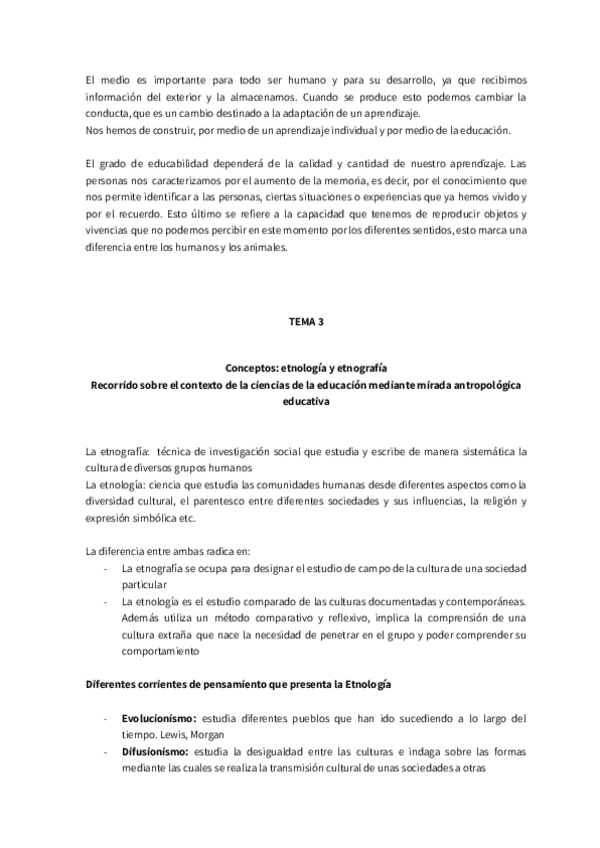 El medio es importante para todo ser humano y para su desarrollo, ya que recibimos información del exterior y la almacenamos. Cuando se produce esto podemos cambiar la conducta, que es un cambio destinado a la adaptación de un aprendizaje.
Nos hemos de construir, por medio de un aprendizaje individual y por medio de la educación.

El grado de educabilidad dependerá de la calidad y cantidad de nuestro aprendizaje. Las personas nos caracterizamos por el aumento de la memoria, es decir, por el conocimiento que nos permite identificar a las personas, ciertas situaciones o experiencias que ya hemos vivido y por el recuerdo. Esto último se refiere a la capacidad que tenemos de reproducir objetos y vivencias que no podemos percibir en este momento por los diferentes sentidos, esto marca una diferencia entre los humanos y los animales.

TEMA 3

Conceptos: etnología y etnografía
Recorrido sobre el contexto de la ciencias de la educación mediante mirada antropológica educativa

La etnografía: técnica de investigación social que estudia y escribe de manera sistemática la cultura de diversos grupos humanos
La etnología: ciencia que estudia las comunidades humanas desde diferentes aspectos como la diversidad cultural, el parentesco entre diferentes sociedades y sus influencias, la religión y expresión simbólica etc.

La diferencia entre ambas radica en:
- La etnografía se ocupa para designar el estudio de campo de la cultura de una sociedad particular
- La etnología es el estudio comparado de las culturas documentadas y contemporáneas. Además utiliza un método comparativo y reflexivo, implica la comprensión de una cultura extraña que nace la necesidad de penetrar en el grupo y poder comprender su comportamiento

Diferentes corrientes de pensamiento que presenta la Etnología

- Evolucionismo: estudia diferentes pueblos que han ido sucediendo a lo largo del tiempo. Lewis, Morgan
- Difusionismo: estudia la desigualdad entre las culturas e indaga sobre las formas mediante las cuales se realiza la transmisión cultural de unas sociedades a otras